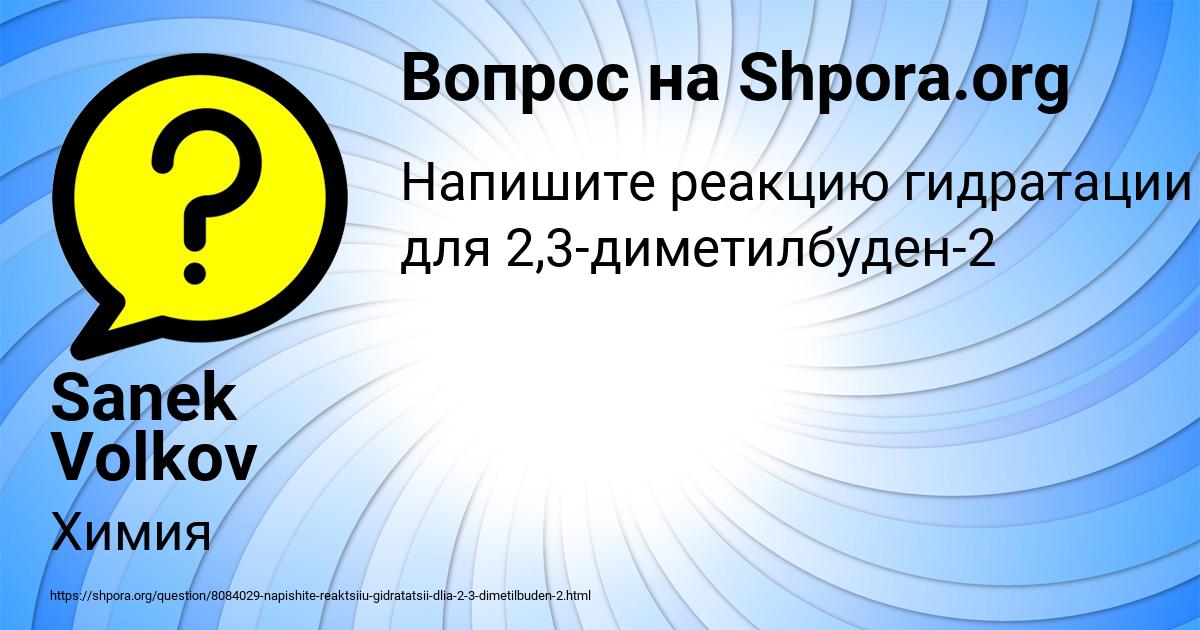 Вопрос на Shpora.org

Напишите реакцию гидратации для 2,3-диметилбуден-2

Sanek Volkov

Химия

https://shpora.org/question/8084029-napishite-reaktsiiu-gidratatsii-dlia-2-3-dimetilbuden-2.html